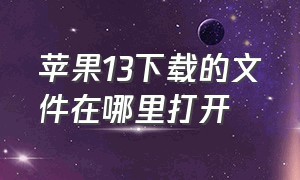 苹果13下载的文件在哪里打开